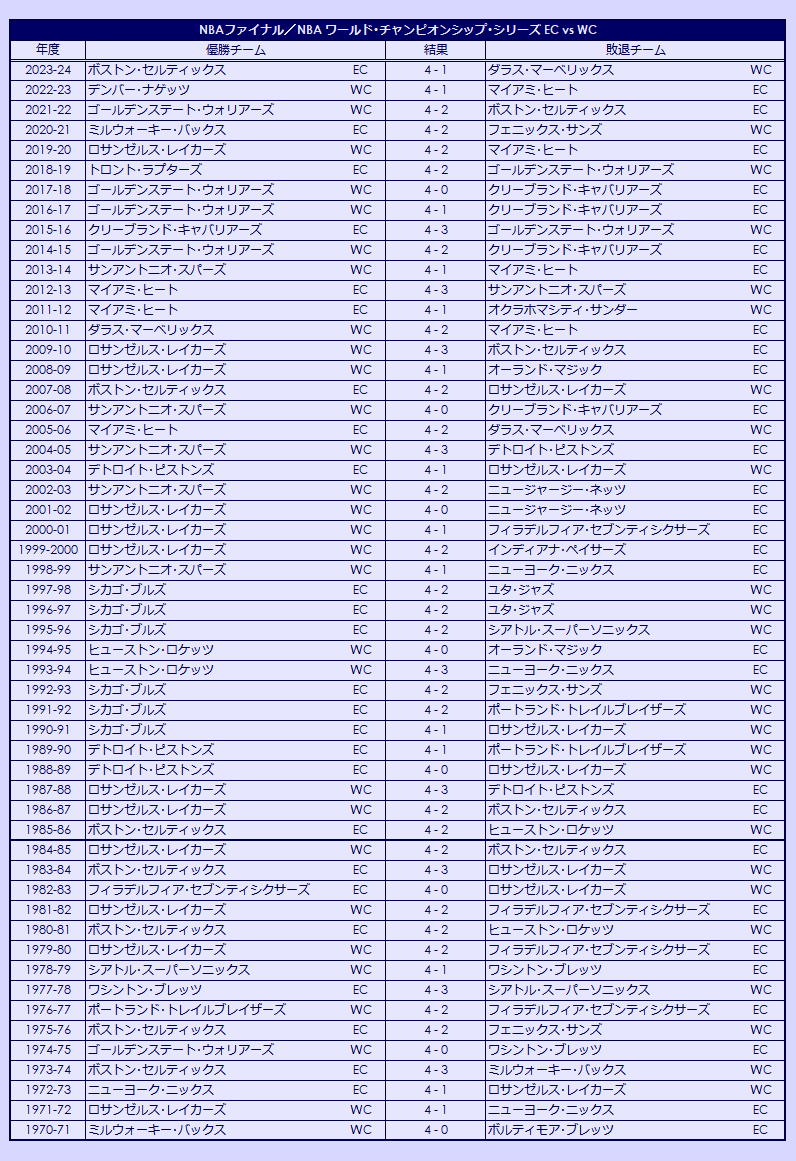 NBAファイナル／NBA ワールド・チャンピオンシップ・シリーズ EC vs WC

| 年度 | 優勝チーム | | 結果 | 敗退チーム | |
|---|---|---|---|---|---|
| 2023-24 | ボストン・セルティックス | EC | 4 - 1 | ダラス・マーベリックス | WC |
| 2022-23 | デンバー・ナゲッツ | WC | 4 - 1 | マイアミ・ヒート | EC |
| 2021-22 | ゴールデンステート・ウォリアーズ | WC | 4 - 2 | ボストン・セルティックス | EC |
| 2020-21 | ミルウォーキー・バックス | EC | 4 - 2 | フェニックス・サンズ | WC |
| 2019-20 | ロサンゼルス・レイカーズ | WC | 4 - 2 | マイアミ・ヒート | EC |
| 2018-19 | トロント・ラプターズ | EC | 4 - 2 | ゴールデンステート・ウォリアーズ | WC |
| 2017-18 | ゴールデンステート・ウォリアーズ | WC | 4 - 0 | クリーブランド・キャバリアーズ | EC |
| 2016-17 | ゴールデンステート・ウォリアーズ | WC | 4 - 1 | クリーブランド・キャバリアーズ | EC |
| 2015-16 | クリーブランド・キャバリアーズ | EC | 4 - 3 | ゴールデンステート・ウォリアーズ | WC |
| 2014-15 | ゴールデンステート・ウォリアーズ | WC | 4 - 2 | クリーブランド・キャバリアーズ | EC |
| 2013-14 | サンアントニオ・スパーズ | WC | 4 - 1 | マイアミ・ヒート | EC |
| 2012-13 | マイアミ・ヒート | EC | 4 - 3 | サンアントニオ・スパーズ | WC |
| 2011-12 | マイアミ・ヒート | EC | 4 - 1 | オクラホマシティ・サンダー | WC |
| 2010-11 | ダラス・マーベリックス | WC | 4 - 2 | マイアミ・ヒート | EC |
| 2009-10 | ロサンゼルス・レイカーズ | WC | 4 - 3 | ボストン・セルティックス | EC |
| 2008-09 | ロサンゼルス・レイカーズ | WC | 4 - 1 | オーランド・マジック | EC |
| 2007-08 | ボストン・セルティックス | EC | 4 - 2 | ロサンゼルス・レイカーズ | WC |
| 2006-07 | サンアントニオ・スパーズ | WC | 4 - 0 | クリーブランド・キャバリアーズ | EC |
| 2005-06 | マイアミ・ヒート | EC | 4 - 2 | ダラス・マーベリックス | WC |
| 2004-05 | サンアントニオ・スパーズ | WC | 4 - 3 | デトロイト・ピストンズ | EC |
| 2003-04 | デトロイト・ピストンズ | EC | 4 - 1 | ロサンゼルス・レイカーズ | WC |
| 2002-03 | サンアントニオ・スパーズ | WC | 4 - 2 | ニュージャージー・ネッツ | EC |
| 2001-02 | ロサンゼルス・レイカーズ | WC | 4 - 0 | ニュージャージー・ネッツ | EC |
| 2000-01 | ロサンゼルス・レイカーズ | WC | 4 - 1 | フィラデルフィア・セブンティシクサーズ | EC |
| 1999-2000 | ロサンゼルス・レイカーズ | WC | 4 - 2 | インディアナ・ペイサーズ | EC |
| 1998-99 | サンアントニオ・スパーズ | WC | 4 - 1 | ニューヨーク・ニックス | EC |
| 1997-98 | シカゴ・ブルズ | EC | 4 - 2 | ユタ・ジャズ | WC |
| 1996-97 | シカゴ・ブルズ | EC | 4 - 2 | ユタ・ジャズ | WC |
| 1995-96 | シカゴ・ブルズ | EC | 4 - 2 | シアトル・スーパーソニックス | WC |
| 1994-95 | ヒューストン・ロケッツ | WC | 4 - 0 | オーランド・マジック | EC |
| 1993-94 | ヒューストン・ロケッツ | WC | 4 - 3 | ニューヨーク・ニックス | EC |
| 1992-93 | シカゴ・ブルズ | EC | 4 - 2 | フェニックス・サンズ | WC |
| 1991-92 | シカゴ・ブルズ | EC | 4 - 2 | ポートランド・トレイルブレイザーズ | WC |
| 1990-91 | シカゴ・ブルズ | EC | 4 - 1 | ロサンゼルス・レイカーズ | WC |
| 1989-90 | デトロイト・ピストンズ | EC | 4 - 1 | ポートランド・トレイルブレイザーズ | WC |
| 1988-89 | デトロイト・ピストンズ | EC | 4 - 0 | ロサンゼルス・レイカーズ | WC |
| 1987-88 | ロサンゼルス・レイカーズ | WC | 4 - 3 | デトロイト・ピストンズ | EC |
| 1986-87 | ロサンゼルス・レイカーズ | WC | 4 - 2 | ボストン・セルティックス | EC |
| 1985-86 | ボストン・セルティックス | EC | 4 - 2 | ヒューストン・ロケッツ | WC |
| 1984-85 | ロサンゼルス・レイカーズ | WC | 4 - 2 | ボストン・セルティックス | EC |
| 1983-84 | ボストン・セルティックス | EC | 4 - 3 | ロサンゼルス・レイカーズ | WC |
| 1982-83 | フィラデルフィア・セブンティシクサーズ | EC | 4 - 0 | ロサンゼルス・レイカーズ | WC |
| 1981-82 | ロサンゼルス・レイカーズ | WC | 4 - 2 | フィラデルフィア・セブンティシクサーズ | EC |
| 1980-81 | ボストン・セルティックス | EC | 4 - 2 | ヒューストン・ロケッツ | WC |
| 1979-80 | ロサンゼルス・レイカーズ | WC | 4 - 2 | フィラデルフィア・セブンティシクサーズ | EC |
| 1978-79 | シアトル・スーパーソニックス | WC | 4 - 1 | ワシントン・ブレッツ | EC |
| 1977-78 | ワシントン・ブレッツ | EC | 4 - 3 | シアトル・スーパーソニックス | WC |
| 1976-77 | ポートランド・トレイルブレイザーズ | WC | 4 - 2 | フィラデルフィア・セブンティシクサーズ | EC |
| 1975-76 | ボストン・セルティックス | EC | 4 - 2 | フェニックス・サンズ | WC |
| 1974-75 | ゴールデンステート・ウォリアーズ | WC | 4 - 0 | ワシントン・ブレッツ | EC |
| 1973-74 | ボストン・セルティックス | EC | 4 - 3 | ミルウォーキー・バックス | WC |
| 1972-73 | ニューヨーク・ニックス | EC | 4 - 1 | ロサンゼルス・レイカーズ | WC |
| 1971-72 | ロサンゼルス・レイカーズ | WC | 4 - 1 | ニューヨーク・ニックス | EC |
| 1970-71 | ミルウォーキー・バックス | WC | 4 - 0 | ボルティモア・ブレッツ | EC |